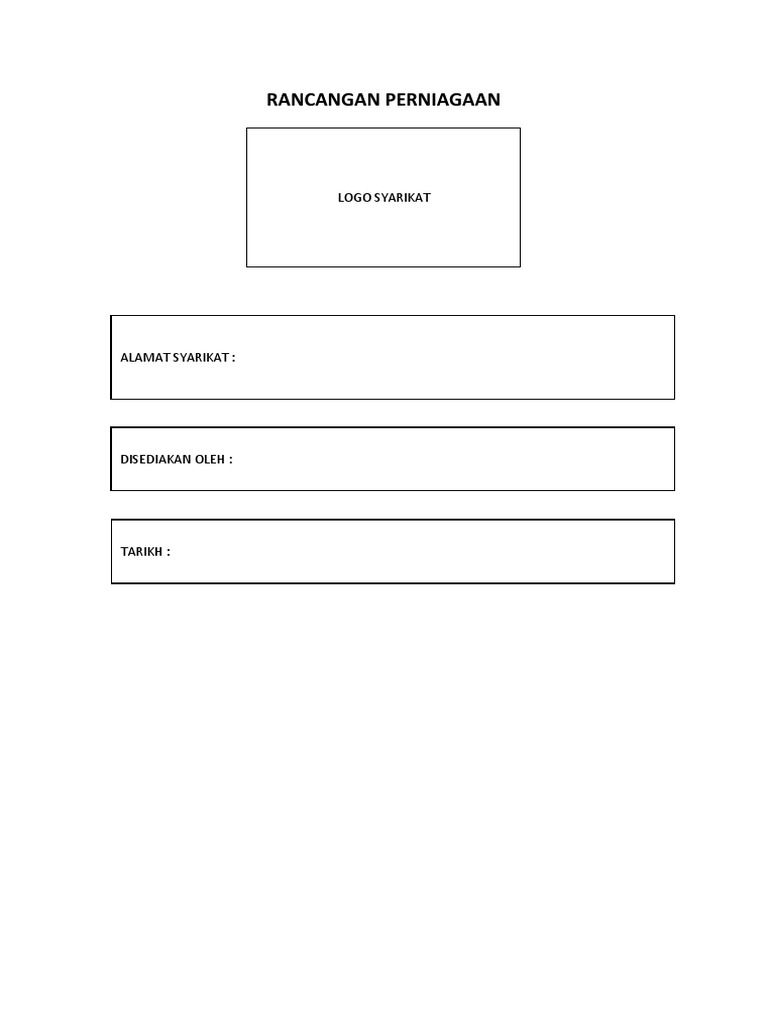 RANCANGAN PERNIAGAAN

LOGO SYARIKAT

ALAMAT SYARIKAT :

DISEDIAKAN OLEH :

TARIKH :